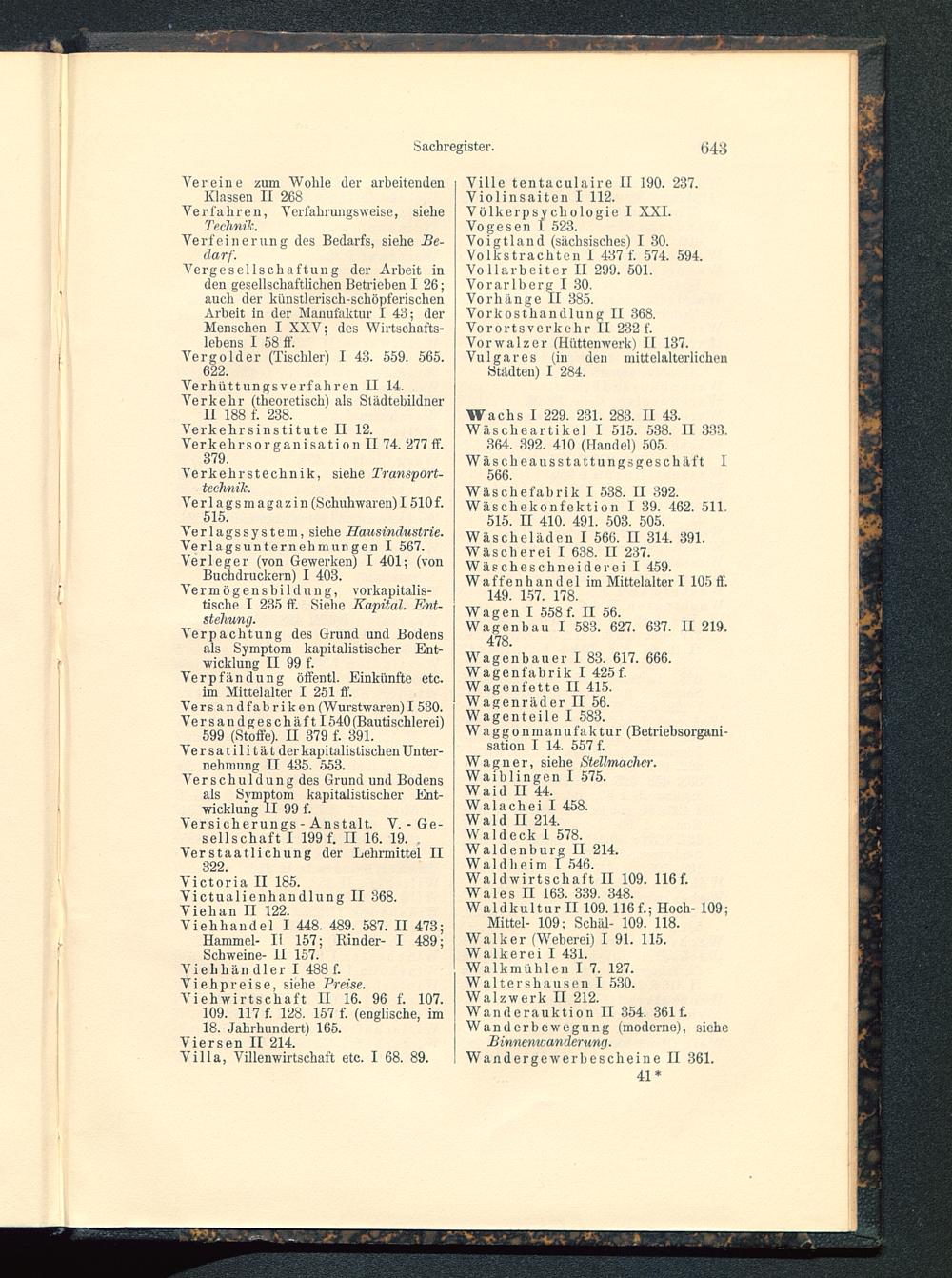 Sachregister. 643

Vereine zum Wohle der arbeitenden Klassen II 268
Verfahren, Verfahrungsweise, siehe Technik.
Verfeinerung des Bedarfs, siehe Bedarf.
Vergesellschaftung der Arbeit in den gesellschaftlichen Betrieben I 26; auch der künstlerisch-schöpferischen Arbeit in der Manufaktur I 43; der Menschen I XXV; des Wirtschaftslebens I 58 ff.
Vergolder (Tischler) I 43. 559. 565. 622.
Verhüttungsverfahren II 14.
Verkehr (theoretisch) als Städtebildner II 188 f. 238.
Verkehrsinstitute II 12.
Verkehrsorganisation II 74. 277 ff. 379.
Verkehrstechnik, siehe Transporttechnik.
Verlagsmagazin (Schuhwaren) I 510 f. 515.
Verlagssystem, siehe Hausindustrie.
Verlagsunternehmungen I 567.
Verleger (von Gewerken) I 401; (von Buchdruckern) I 403.
Vermögensbildung, vorkapitalistische I 235 ff. Siehe Kapital. Entstehung.
Verpachtung des Grund und Bodens als Symptom kapitalistischer Entwicklung II 99 f.
Verpfändung öffentl. Einkünfte etc. im Mittelalter I 251 ff.
Versandfabriken (Wurstwaren) I 530.
Versandgeschäft I 540 (Bautischlerei) 599 (Stoffe). II 379 f. 391.
Versatilität der kapitalistischen Unternehmung II 435. 553.
Verschuldung des Grund und Bodens als Symptom kapitalistischer Entwicklung II 99 f.
Versicherungs-Anstalt. V.-Gesellschaft I 199 f. II 16. 19.
Verstaatlichung der Lehrmittel II 322.
Victoria II 185.
Victualienhandlung II 368.
Viehan II 122.
Viehhandel I 448. 489. 587. II 473; Hammel- II 157; Rinder- I 489; Schweine- II 157.
Viehhändler I 488 f.
Viehpreise, siehe Preise.
Viehwirtschaft II 16. 96 f. 107. 109. 117 f. 128. 157 f. (englische, im 18. Jahrhundert) 165.
Viersen II 214.
Villa, Villenwirtschaft etc. I 68. 89.

Ville tentaculaire II 190. 237.
Violinsaiten I 112.
Völkerpsychologie I XXI.
Vogesen I 523.
Voigtland (sächsisches) I 30.
Volkstrachten I 437 f. 574. 594.
Vollarbeiter II 299. 501.
Vorarlberg I 30.
Vorhänge II 385.
Vorkosthandlung II 368.
Vorortsverkehr II 232 f.
Vorwalzer (Hüttenwerk) II 137.
Vulgares (in den mittelalterlichen Städten) I 284.

Wachs I 229. 231. 283. II 43.
Wäscheartikel I 515. 538. II 333. 364. 392. 410 (Handel) 505.
Wäscheausstattungsgeschäft I 566.
Wäschefabrik I 538. II 392.
Wäschekonfektion I 39. 462. 511. 515. II 410. 491. 503. 505.
Wäscheläden I 566. II 314. 391.
Wäscherei I 638. II 237.
Wäscheschneiderei I 459.
Waffenhandel im Mittelalter I 105 ff. 149. 157. 178.
Wagen I 558 f. II 56.
Wagenbau I 583. 627. 637. II 219. 478.
Wagenbauer I 83. 617. 666.
Wagenfabrik I 425 f.
Wagenfette II 415.
Wagenräder II 56.
Wagenteile I 583.
Waggonmanufaktur (Betriebsorganisation I 14. 557 f.
Wagner, siehe Stellmacher.
Waiblingen I 575.
Waid II 44.
Walachei I 458.
Wald II 214.
Waldeck I 578.
Waldenburg II 214.
Waldheim I 546.
Waldwirtschaft II 109. 116 f.
Wales II 163. 339. 348.
Waldkultur II 109. 116 f.; Hoch- 109; Mittel- 109; Schäl- 109. 118.
Walker (Weberei) I 91. 115.
Walkerei I 431.
Walkmühlen I 7. 127.
Waltershausen I 530.
Walzwerk II 212.
Wanderauktion II 354. 361 f.
Wanderbewegung (moderne), siehe Binnenwanderung.
Wandergewerbescheine II 361.
41*